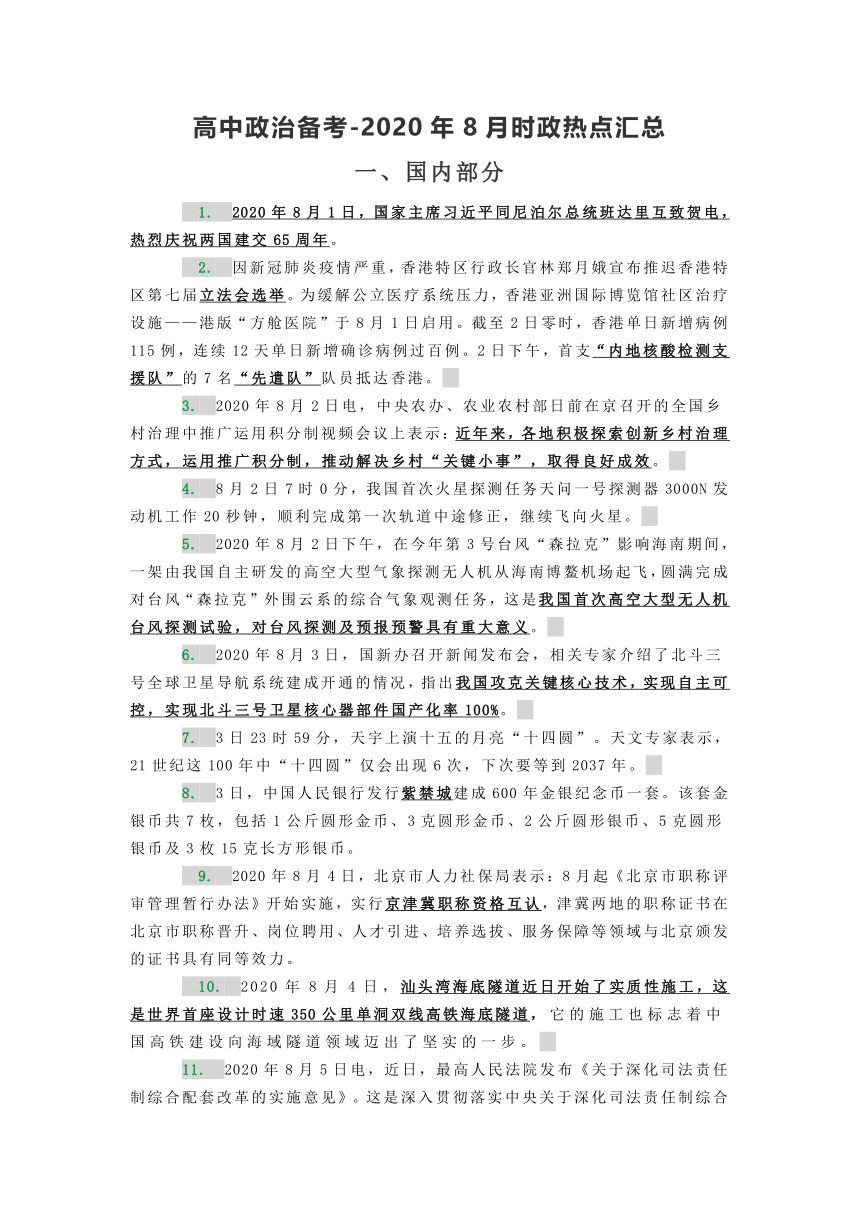 高中政治备考-2020 年 8 月时政热点汇总

一、国内部分

1. 2020 年 8 月 1 日，国家主席习近平同尼泊尔总统班达里互致贺电，热烈庆祝两国建交 65 周年。

2. 因新冠肺炎疫情严重，香港特区行政长官林郑月娥宣布推迟香港特区第七届立法会选举。为缓解公立医疗系统压力，香港亚洲国际博览馆社区治疗设施——港版“方舱医院”于 8 月 1 日启用。截至 2 日零时，香港单日新增病例 115 例，连续 12 天单日新增确诊病例过百例。2 日下午，首支“内地核酸检测支援队”的 7 名“先遣队”队员抵达香港。

3. 2020 年 8 月 2 日电，中央农办、农业农村部日前在京召开的全国乡村治理中推广运用积分制视频会议上表示：近年来，各地积极探索创新乡村治理方式，运用推广积分制，推动解决乡村“关键小事”，取得良好成效。

4. 8 月 2 日 7 时 0 分，我国首次火星探测任务天问一号探测器 3000N 发动机工作 20 秒钟，顺利完成第一次轨道中途修正，继续飞向火星。

5. 2020 年 8 月 2 日下午，在今年第 3 号台风“森拉克”影响海南期间，一架由我国自主研发的高空大型气象探测无人机从海南博鳌机场起飞，圆满完成对台风“森拉克”外围云系的综合气象观测任务，这是我国首次高空大型无人机台风探测试验，对台风探测及预报预警具有重大意义。

6. 2020 年 8 月 3 日，国新办召开新闻发布会，相关专家介绍了北斗三号全球卫星导航系统建成开通的情况，指出我国攻克关键核心技术，实现自主可控，实现北斗三号卫星核心器部件国产化率 100%。

7. 3 日 23 时 59 分，天宇上演十五的月亮“十四圆”。天文专家表示，21 世纪这 100 年中“十四圆”仅会出现 6 次，下次要等到 2037 年。

8. 3 日，中国人民银行发行紫禁城建成 600 年金银纪念币一套。该套金银币共 7 枚，包括 1 公斤圆形金币、3 克圆形金币、2 公斤圆形银币、5 克圆形银币及 3 枚 15 克长方形银币。

9. 2020 年 8 月 4 日，北京市人力社保局表示：8 月起《北京市职称评审管理暂行办法》开始实施，实行京津冀职称资格互认，津冀两地的职称证书在北京市职称晋升、岗位聘用、人才引进、培养选拔、服务保障等领域与北京颁发的证书具有同等效力。

10. 2020 年 8 月 4 日，汕头湾海底隧道近日开始了实质性施工，这是世界首座设计时速 350 公里单洞双线高铁海底隧道，它的施工也标志着中国高铁建设向海域隧道领域迈出了坚实的一步。

11. 2020 年 8 月 5 日电，近日，最高人民法院发布《关于深化司法责任制综合配套改革的实施意见》。这是深入贯彻落实中央关于深化司法责任制综合